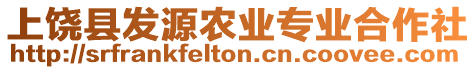 上饶县发源农业专业合作社
http://srfrankfelton.cn.coovee.com